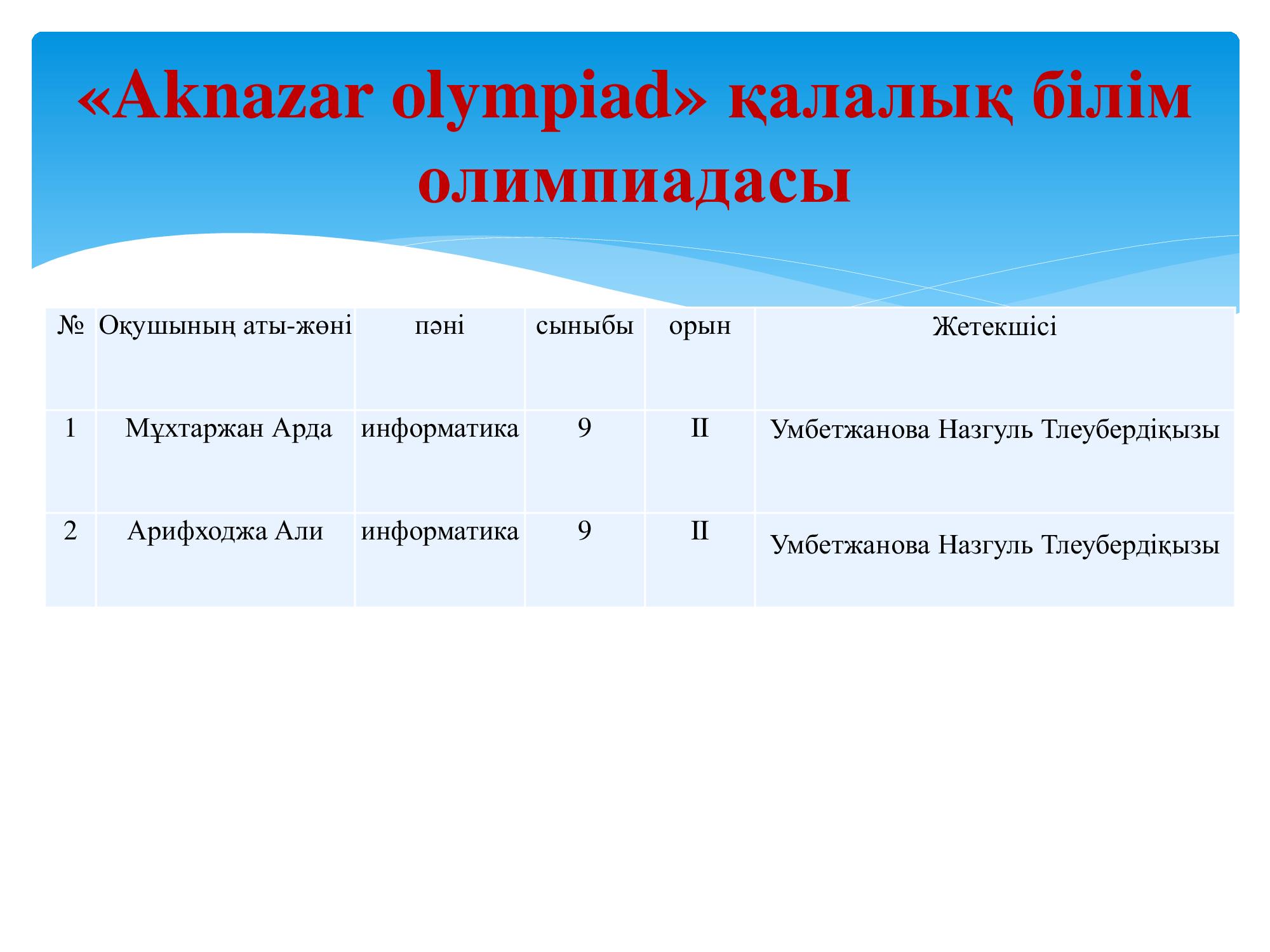 «Aknazar olympiad» қалалық білім олимпиадасы

| № | Оқушының аты-жөні | пәні | сыныбы | орын | Жетекшісі |
|---|---|---|---|---|---|
| 1 | Мұхтаржан Арда | информатика | 9 | II | Умбетжанова Назгуль Тлеубердіқызы |
| 2 | Арифходжа Али | информатика | 9 | II | Умбетжанова Назгуль Тлеубердіқызы |